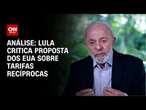 CNN

ANÁLISE: LULA CRITICA PROPOSTA DOS EUA SOBRE TARIFAS RECÍPROCAS